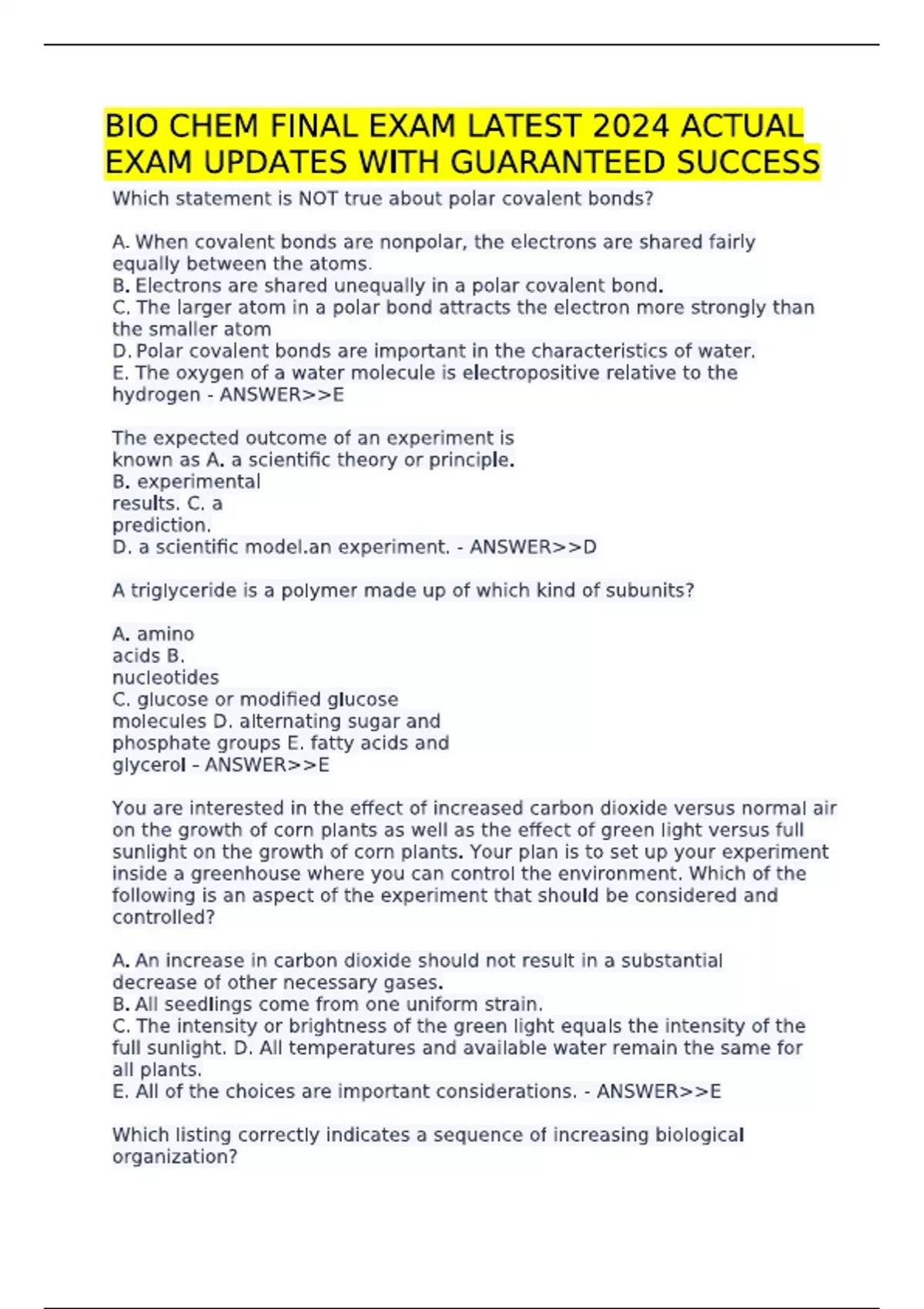 BIO CHEM FINAL EXAM LATEST 2024 ACTUAL EXAM UPDATES WITH GUARANTEED SUCCESS

Which statement is NOT true about polar covalent bonds?

A. When covalent bonds are nonpolar, the electrons are shared fairly equally between the atoms.
B. Electrons are shared unequally in a polar covalent bond.
C. The larger atom in a polar bond attracts the electron more strongly than the smaller atom
D. Polar covalent bonds are important in the characteristics of water.
E. The oxygen of a water molecule is electropositive relative to the hydrogen - ANSWER>>E

The expected outcome of an experiment is known as A. a scientific theory or principle.
B. experimental results. C. a prediction.
D. a scientific model.an experiment. - ANSWER>>D

A triglyceride is a polymer made up of which kind of subunits?

A. amino acids B. nucleotides
C. glucose or modified glucose molecules D. alternating sugar and phosphate groups E. fatty acids and glycerol - ANSWER>>E

You are interested in the effect of increased carbon dioxide versus normal air on the growth of corn plants as well as the effect of green light versus full sunlight on the growth of corn plants. Your plan is to set up your experiment inside a greenhouse where you can control the environment. Which of the following is an aspect of the experiment that should be considered and controlled?

A. An increase in carbon dioxide should not result in a substantial decrease of other necessary gases.
B. All seedlings come from one uniform strain.
C. The intensity or brightness of the green light equals the intensity of the full sunlight. D. All temperatures and available water remain the same for all plants.
E. All of the choices are important considerations. - ANSWER>>E

Which listing correctly indicates a sequence of increasing biological organization?